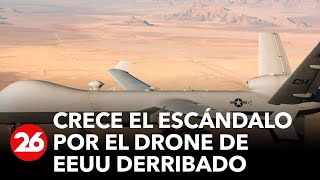 CH

26

CRECE EL ESCÁNDALO POR EL DRONE DE EEUU DERRIBADO